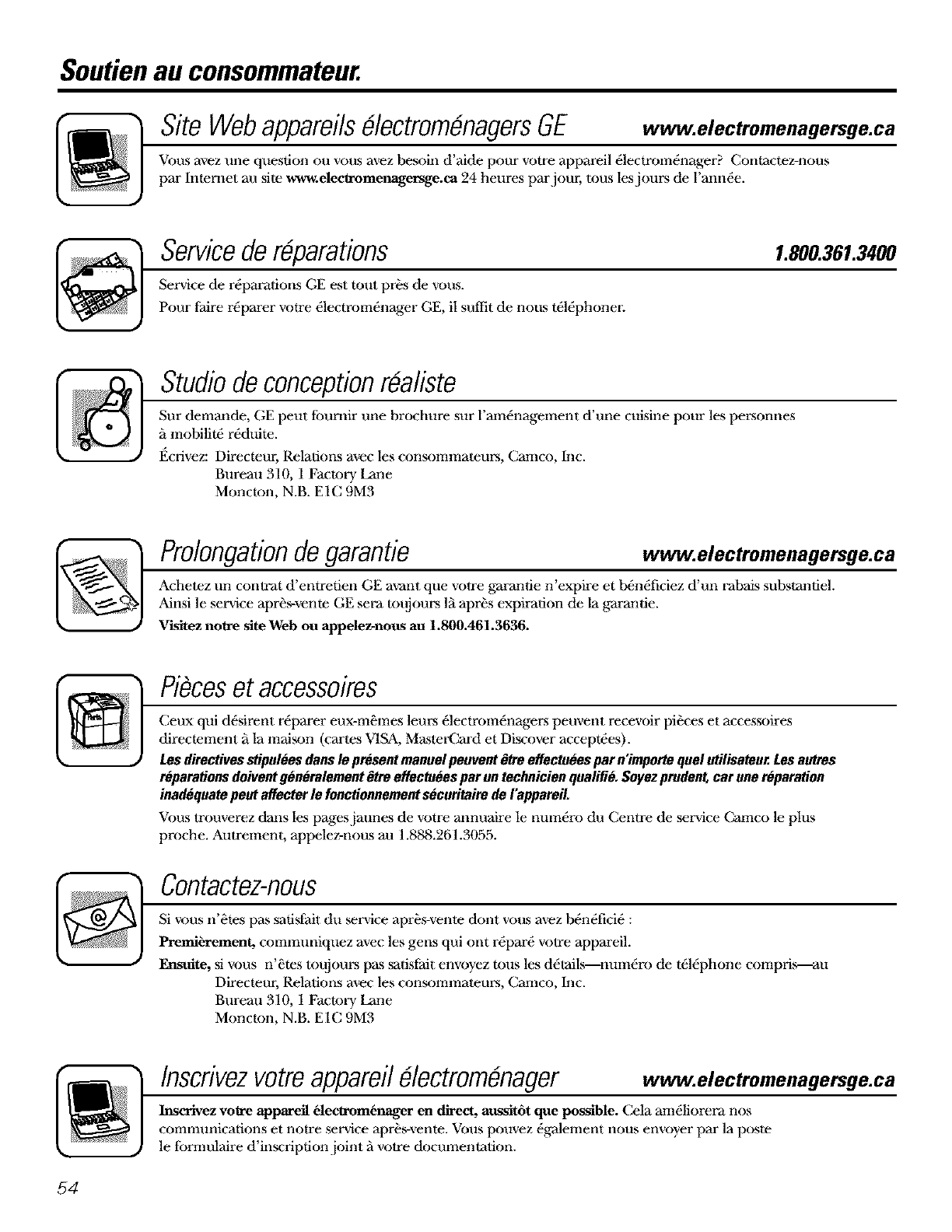 Soutien au consommateur.

Site Web appareils électroménagers GE www.electromenagersge.ca

Vous avez une question ou vous avez besoin d'aide pour votre appareil électroménager? Contactez-nous par Internet au site www.electromenagersge.ca 24 heures par jour, tous les jours de l'année.

Service de réparations 1.800.361.3400

Service de réparations GE est tout près de vous.
Pour faire réparer votre électroménager GE, il suffit de nous téléphoner.

Studio de conception réaliste

Sur demande, GE peut fournir une brochure sur l'aménagement d'une cuisine pour les personnes à mobilité réduite.
Écrivez: Directeur, Relations avec les consommateurs, Camco, Inc.
Bureau 310, 1 Factory Lane
Moncton, N.B. E1C 9M3

Prolongation de garantie www.electromenagersge.ca

Achetez un contrat d'entretien GE avant que votre garantie n'expire et bénéficiez d'un rabais substantiel. Ainsi le service après-vente GE sera toujours là après expiration de la garantie.
Visitez notre site Web ou appelez-nous au 1.800.461.3636.

Pièces et accessoires

Ceux qui désirent réparer eux-mêmes leurs électroménagers peuvent recevoir pièces et accessoires directement à la maison (cartes VISA, MasterCard et Discover acceptées).
Les directives stipulées dans le présent manuel peuvent être effectuées par n'importe quel utilisateur. Les autres réparations doivent généralement être effectuées par un technicien qualifié. Soyez prudent, car une réparation inadéquate peut affecter le fonctionnement sécuritaire de l'appareil.
Vous trouverez dans les pages jaunes de votre annuaire le numéro du Centre de service Camco le plus proche. Autrement, appelez-nous au 1.888.261.3055.

Contactez-nous

Si vous n'êtes pas satisfait du service après-vente dont vous avez bénéficié :
Premièrement, communiquez avec les gens qui ont réparé votre appareil.
Ensuite, si vous n'êtes toujours pas satisfait envoyez tous les détails—numéro de téléphone compris—au
Directeur, Relations avec les consommateurs, Camco, Inc.
Bureau 310, 1 Factory Lane
Moncton, N.B. E1C 9M3

Inscrivez votre appareil électroménager www.electromenagersge.ca

Inscrivez votre appareil électroménager en direct, aussitôt que possible. Cela améliorera nos communications et notre service après-vente. Vous pouvez également nous envoyer par la poste le formulaire d'inscription joint à votre documentation.

54